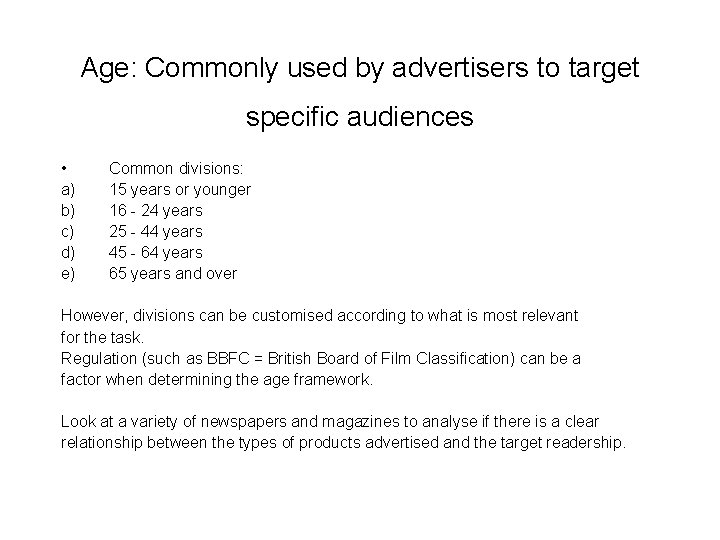 Age: Commonly used by advertisers to target specific audiences

• Common divisions:
a) 15 years or younger
b) 16 - 24 years
c) 25 - 44 years
d) 45 - 64 years
e) 65 years and over

However, divisions can be customised according to what is most relevant for the task.
Regulation (such as BBFC = British Board of Film Classification) can be a factor when determining the age framework.

Look at a variety of newspapers and magazines to analyse if there is a clear relationship between the types of products advertised and the target readership.